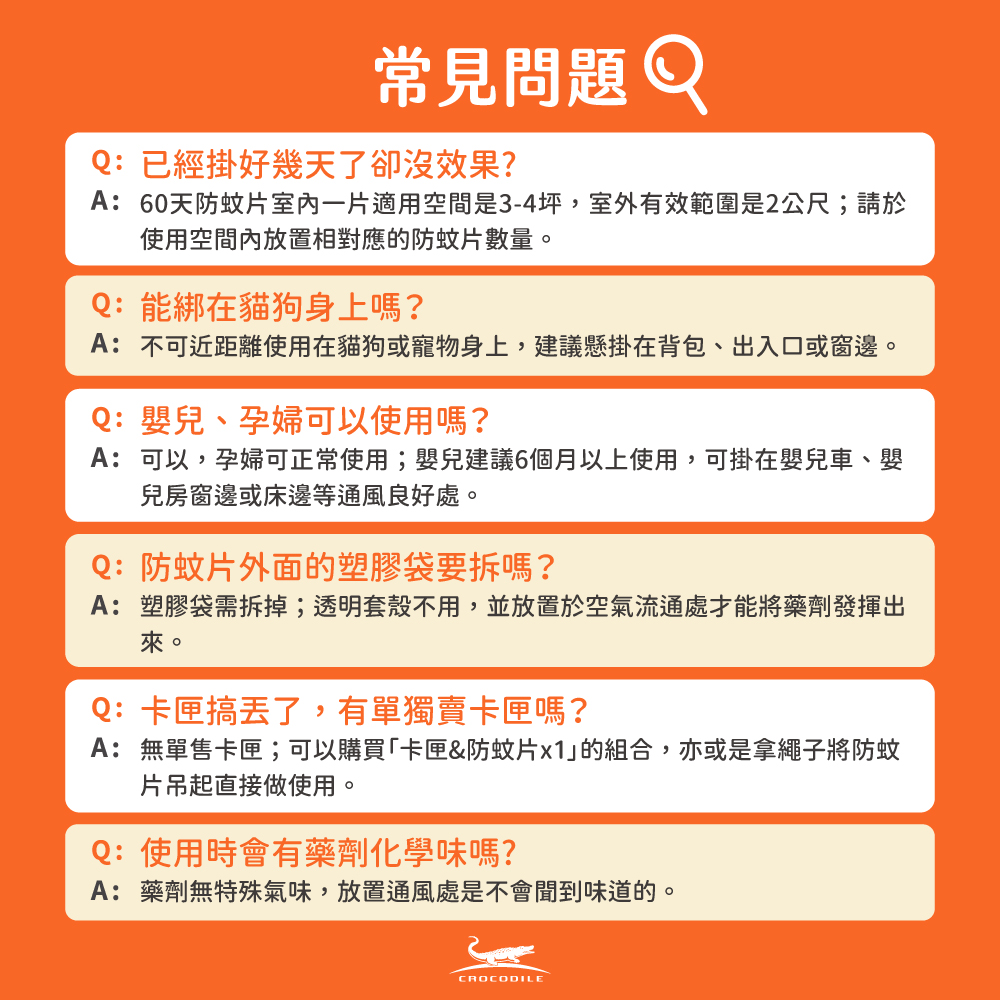 常見問題

Q: 已經掛好幾天了卻沒效果?
A: 60天防蚊片室內一片適用空間是3-4坪，室外有效範圍是2公尺；請於使用空間內放置相對應的防蚊片數量。

Q: 能綁在貓狗身上嗎？
A: 不可近距離使用在貓狗或寵物身上，建議懸掛在背包、出入口或窗邊。

Q: 嬰兒、孕婦可以使用嗎？
A: 可以，孕婦可正常使用；嬰兒建議6個月以上使用，可掛在嬰兒車、嬰兒房窗邊或床邊等通風良好處。

Q: 防蚊片外面的塑膠袋要拆嗎？
A: 塑膠袋需拆掉；透明套殼不用，並放置於空氣流通處才能將藥劑發揮出來。

Q: 卡匣搞丟了，有單獨賣卡匣嗎？
A: 無單售卡匣；可以購買「卡匣&防蚊片x1」的組合，亦或是拿繩子將防蚊片吊起直接做使用。

Q: 使用時會有藥劑化學味嗎?
A: 藥劑無特殊氣味，放置通風處是不會聞到味道的。

CROCODILE